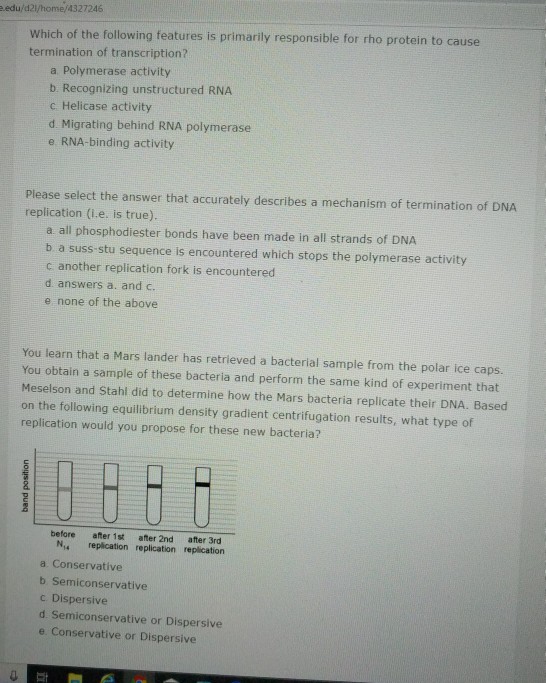 e.edu/d2l/home/4327246

Which of the following features is primarily responsible for rho protein to cause termination of transcription?
a. Polymerase activity
b. Recognizing unstructured RNA
c. Helicase activity
d. Migrating behind RNA polymerase
e. RNA-binding activity

Please select the answer that accurately describes a mechanism of termination of DNA replication (i.e. is true).
a. all phosphodiester bonds have been made in all strands of DNA
b. a suss-stu sequence is encountered which stops the polymerase activity
c. another replication fork is encountered
d. answers a. and c.
e. none of the above

You learn that a Mars lander has retrieved a bacterial sample from the polar ice caps. You obtain a sample of these bacteria and perform the same kind of experiment that Meselson and Stahl did to determine how the Mars bacteria replicate their DNA. Based on the following equilibrium density gradient centrifugation results, what type of replication would you propose for these new bacteria?

band position

before $N_{14}$
after 1st replication
after 2nd replication
after 3rd replication

a. Conservative
b. Semiconservative
c. Dispersive
d. Semiconservative or Dispersive
e. Conservative or Dispersive